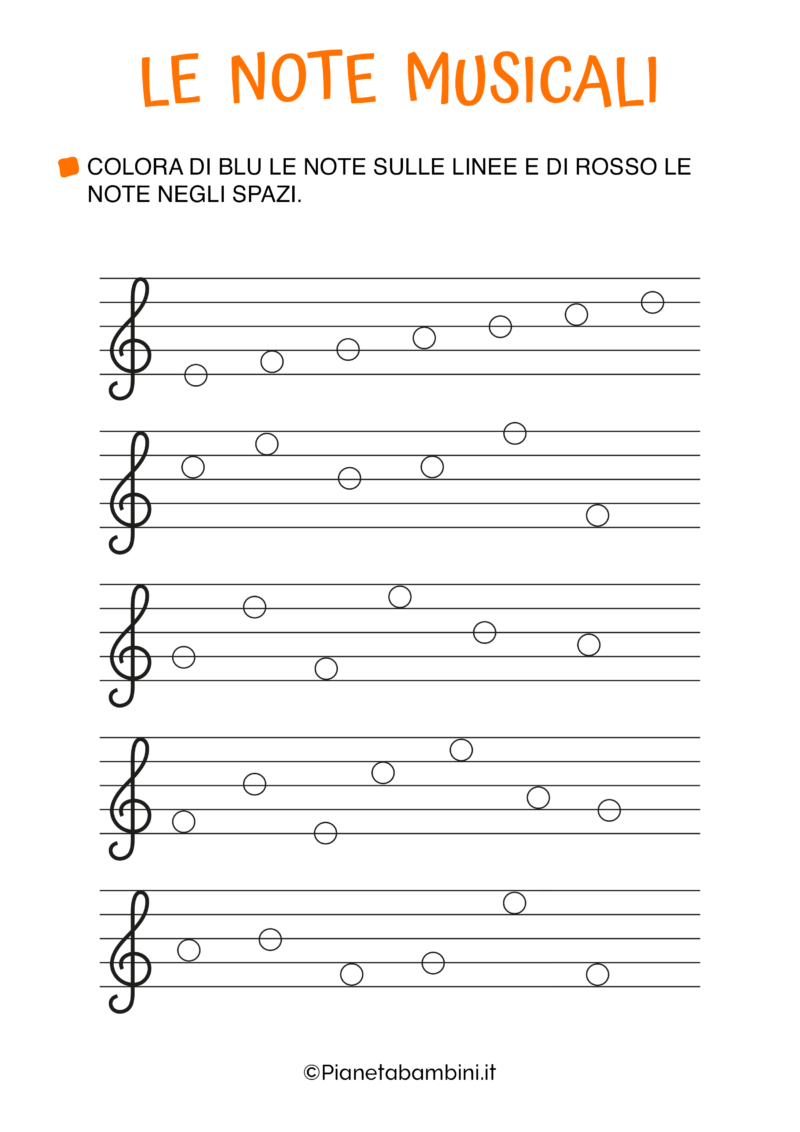 LE NOTE MUSICALI

COLORA DI BLU LE NOTE SULLE LINEE E DI ROSSO LE NOTE NEGLI SPAZI.

©Pianetabambini.it